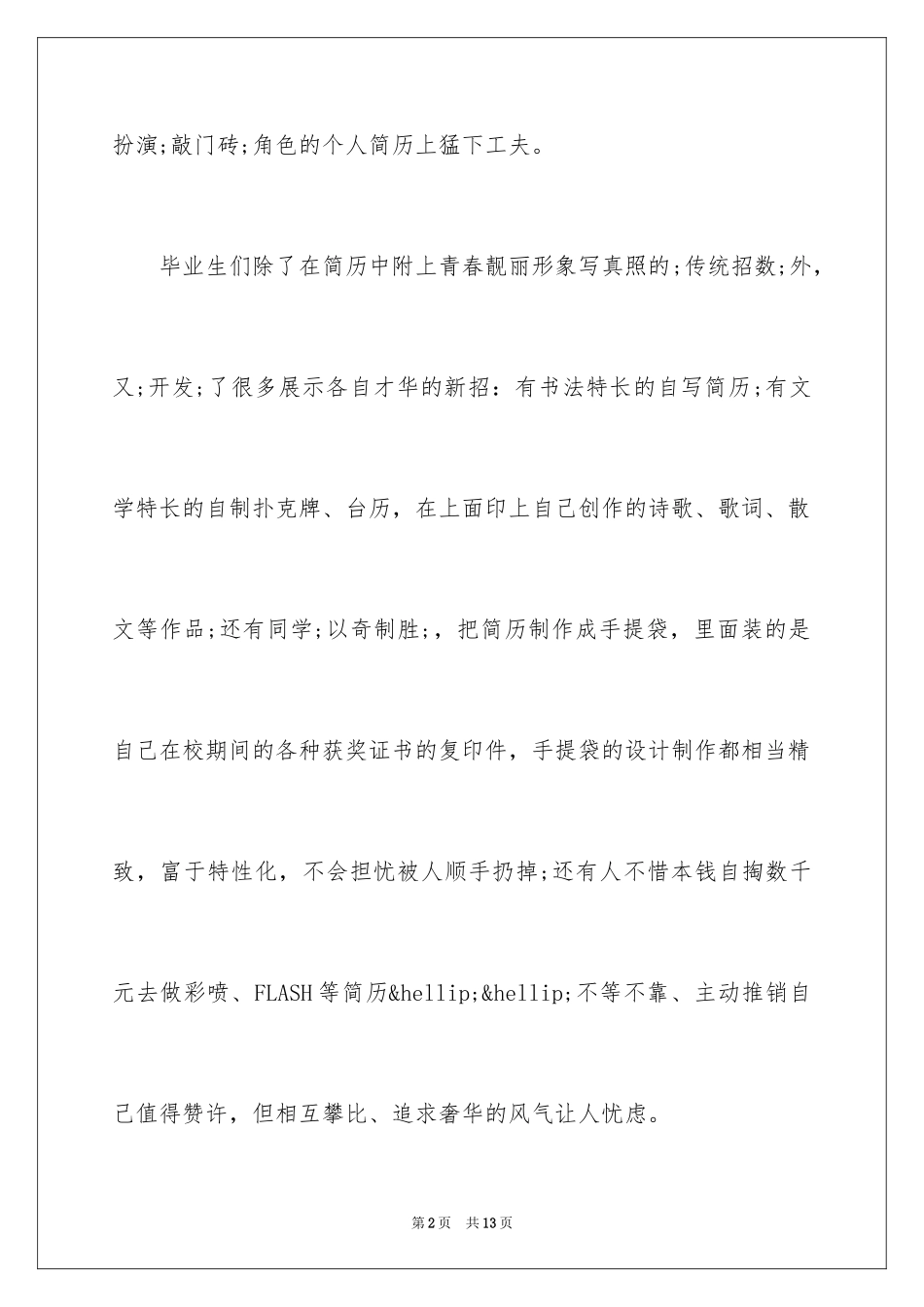 扮演;敲门砖;角色的个人简历上猛下工夫。

毕业生们除了在简历中附上青春靓丽形象写真照的;传统招数;外，又;开发;了很多展示各自才华的新招：有书法特长的自写简历;有文学特长的自制扑克牌、台历，在上面印上自己创作的诗歌、歌词、散文等作品;还有同学;以奇制胜;，把简历制作成手提袋，里面装的是自己在校期间的各种获奖证书的复印件，手提袋的设计制作都相当精致，富于特性化，不会担忧被人顺手扔掉;还有人不惜本钱自掏数千元去做彩喷、FLASH等简历&hellip;&hellip;不等不靠、主动推销自己值得赞许，但相互攀比、追求奢华的风气让人忧虑。

第2页 共13页